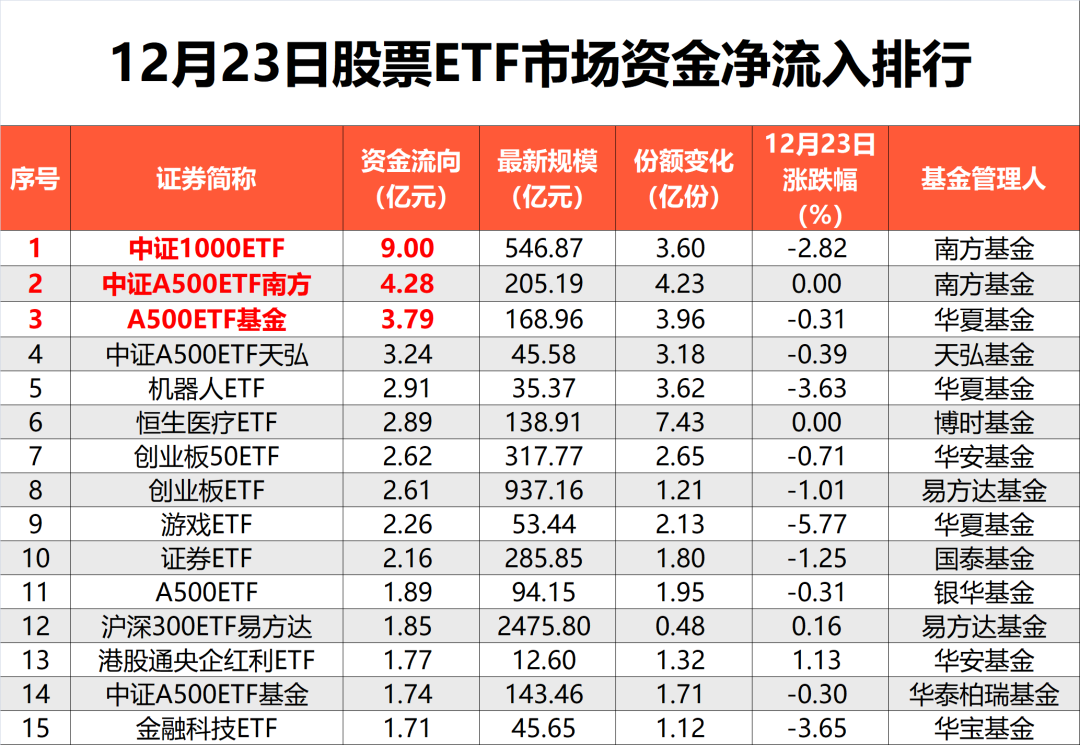 12月23日股票ETF市场资金净流入排行

| 序号 | 证券简称 | 资金流向(亿元) | 最新规模(亿元) | 份额变化(亿份) | 12月23日涨跌幅(%) | 基金管理人 |
|---|---|---|---|---|---|---|
| 1 | 中证1000ETF | 9.00 | 546.87 | 3.60 | -2.82 | 南方基金 |
| 2 | 中证A500ETF南方 | 4.28 | 205.19 | 4.23 | 0.00 | 南方基金 |
| 3 | A500ETF基金 | 3.79 | 168.96 | 3.96 | -0.31 | 华夏基金 |
| 4 | 中证A500ETF天弘 | 3.24 | 45.58 | 3.18 | -0.39 | 天弘基金 |
| 5 | 机器人ETF | 2.91 | 35.37 | 3.62 | -3.63 | 华夏基金 |
| 6 | 恒生医疗ETF | 2.89 | 138.91 | 7.43 | 0.00 | 博时基金 |
| 7 | 创业板50ETF | 2.62 | 317.77 | 2.65 | -0.71 | 华安基金 |
| 8 | 创业板ETF | 2.61 | 937.16 | 1.21 | -1.01 | 易方达基金 |
| 9 | 游戏ETF | 2.26 | 53.44 | 2.13 | -5.77 | 华夏基金 |
| 10 | 证券ETF | 2.16 | 285.85 | 1.80 | -1.25 | 国泰基金 |
| 11 | A500ETF | 1.89 | 94.15 | 1.95 | -0.31 | 银华基金 |
| 12 | 沪深300ETF易方达 | 1.85 | 2475.80 | 0.48 | 0.16 | 易方达基金 |
| 13 | 港股通央企红利ETF | 1.77 | 12.60 | 1.32 | 1.13 | 华安基金 |
| 14 | 中证A500ETF基金 | 1.74 | 143.46 | 1.71 | -0.30 | 华泰柏瑞基金 |
| 15 | 金融科技ETF | 1.71 | 45.65 | 1.12 | -3.65 | 华宝基金 |